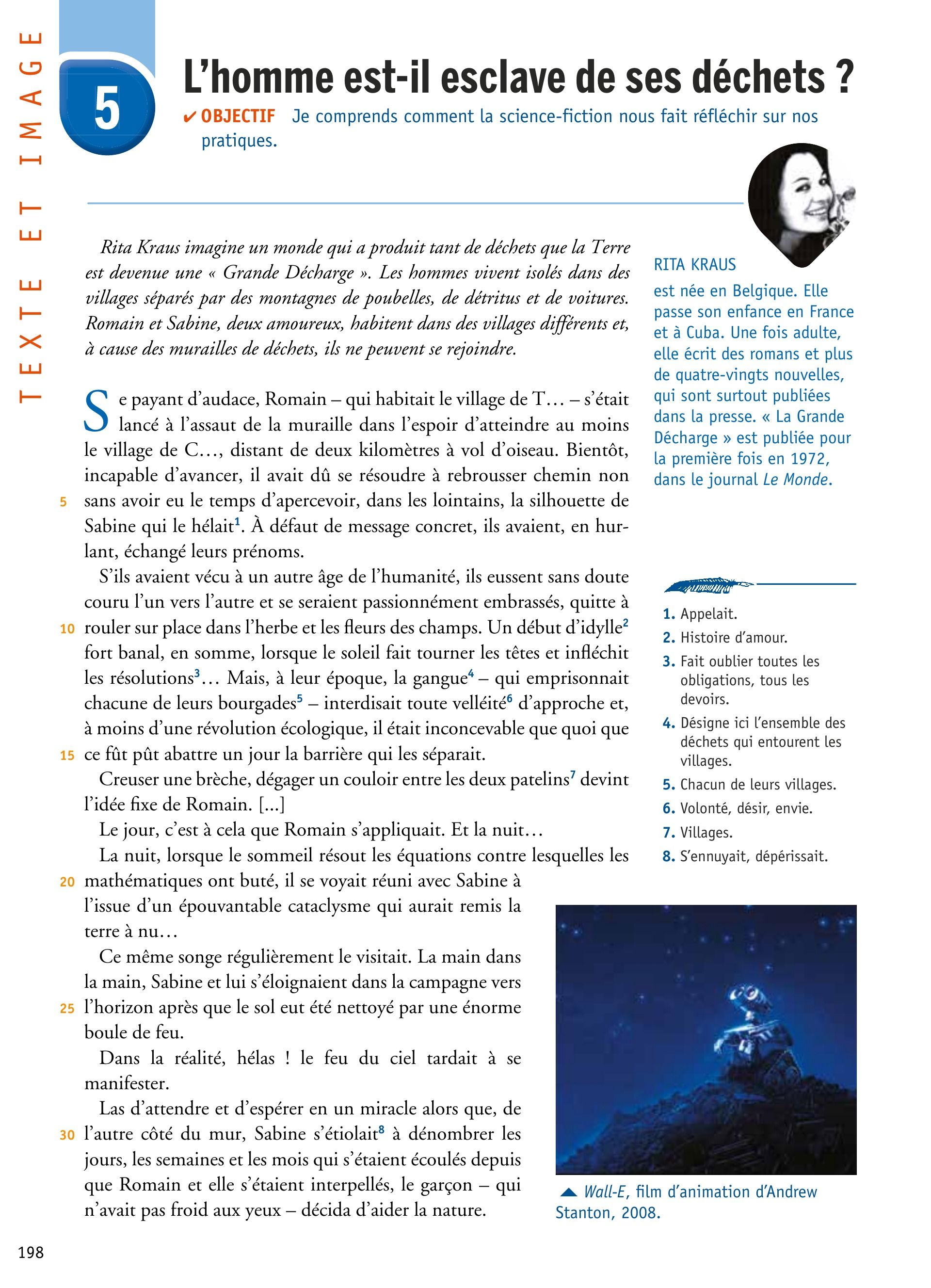 TEXTE ET IMAGE

5

L'homme est-il esclave de ses déchets ?

✔ OBJECTIF Je comprends comment la science-fiction nous fait réfléchir sur nos pratiques.

Rita Kraus imagine un monde qui a produit tant de déchets que la Terre est devenue une « Grande Décharge ». Les hommes vivent isolés dans des villages séparés par des montagnes de poubelles, de détritus et de voitures. Romain et Sabine, deux amoureux, habitent dans des villages différents et, à cause des murailles de déchets, ils ne peuvent se rejoindre.

Se payant d'audace, Romain – qui habitait le village de T… – s'était lancé à l'assaut de la muraille dans l'espoir d'atteindre au moins le village de C…, distant de deux kilomètres à vol d'oiseau. Bientôt, incapable d'avancer, il avait dû se résoudre à rebrousser chemin non 5 sans avoir eu le temps d'apercevoir, dans les lointains, la silhouette de Sabine qui le hélait$^1$. À défaut de message concret, ils avaient, en hurlant, échangé leurs prénoms.

S'ils avaient vécu à un autre âge de l'humanité, ils eussent sans doute couru l'un vers l'autre et se seraient passionnément embrassés, quitte à 10 rouler sur place dans l'herbe et les fleurs des champs. Un début d'idylle$^2$ fort banal, en somme, lorsque le soleil fait tourner les têtes et infléchit les résolutions$^3$… Mais, à leur époque, la gangue$^4$ – qui emprisonnait chacune de leurs bourgades$^5$ – interdisait toute velléité$^6$ d'approche et, à moins d'une révolution écologique, il était inconcevable que quoi que 15 ce fût pût abattre un jour la barrière qui les séparait.

Creuser une brèche, dégager un couloir entre les deux patelins$^7$ devint l'idée fixe de Romain. […]

Le jour, c'est à cela que Romain s'appliquait. Et la nuit…

La nuit, lorsque le sommeil résout les équations contre lesquelles les 20 mathématiques ont buté, il se voyait réuni avec Sabine à l'issue d'un épouvantable cataclysme qui aurait remis la terre à nu…

Ce même songe régulièrement le visitait. La main dans la main, Sabine et lui s'éloignaient dans la campagne vers 25 l'horizon après que le sol eut été nettoyé par une énorme boule de feu.

Dans la réalité, hélas ! le feu du ciel tardait à se manifester.

Las d'attendre et d'espérer en un miracle alors que, de 30 l'autre côté du mur, Sabine s'étiolait$^8$ à dénombrer les jours, les semaines et les mois qui s'étaient écoulés depuis que Romain et elle s'étaient interpellés, le garçon – qui n'avait pas froid aux yeux – décida d'aider la nature.

RITA KRAUS
est née en Belgique. Elle passe son enfance en France et à Cuba. Une fois adulte, elle écrit des romans et plus de quatre-vingts nouvelles, qui sont surtout publiées dans la presse. « La Grande Décharge » est publiée pour la première fois en 1972, dans le journal Le Monde.

1. Appelait.
2. Histoire d'amour.
3. Fait oublier toutes les obligations, tous les devoirs.
4. Désigne ici l'ensemble des déchets qui entourent les villages.
5. Chacun de leurs villages.
6. Volonté, désir, envie.
7. Villages.
8. S'ennuyait, dépérissait.

▲ Wall-E, film d'animation d'Andrew Stanton, 2008.

198